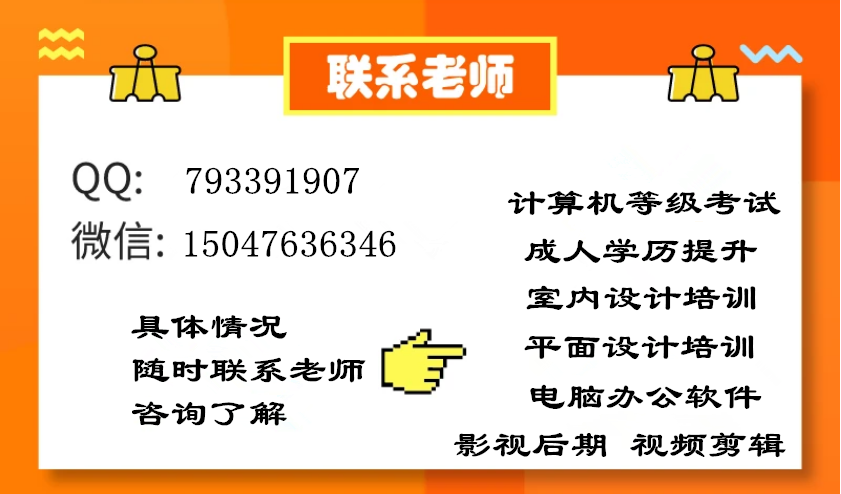 联系老师

QQ: 793391907
微信: 15047636346

具体情况
随时联系老师
咨询了解

计算机等级考试
成人学历提升
室内设计培训
平面设计培训
电脑办公软件
影视后期 视频剪辑